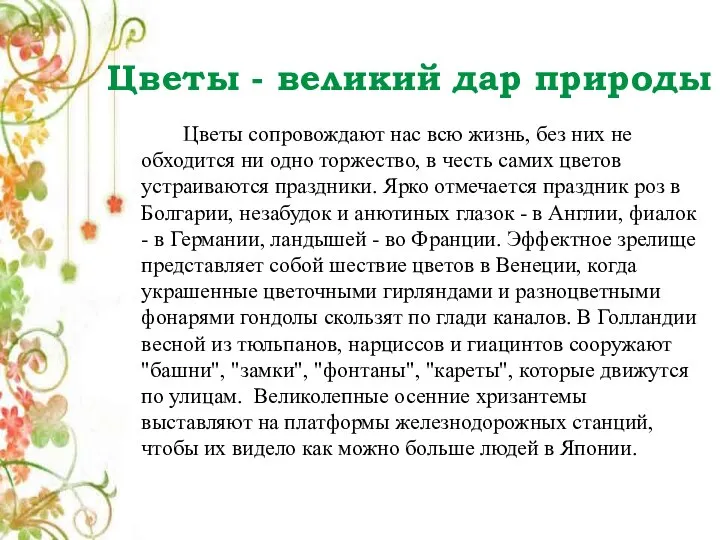 Цветы - великий дар природы

Цветы сопровождают нас всю жизнь, без них не обходится ни одно торжество, в честь самих цветов устраиваются праздники. Ярко отмечается праздник роз в Болгарии, незабудок и анютиных глазок - в Англии, фиалок - в Германии, ландышей - во Франции. Эффектное зрелище представляет собой шествие цветов в Венеции, когда украшенные цветочными гирляндами и разноцветными фонарями гондолы скользят по глади каналов. В Голландии весной из тюльпанов, нарциссов и гиацинтов сооружают "башни", "замки", "фонтаны", "кареты", которые движутся по улицам. Великолепные осенние хризантемы выставляют на платформы железнодорожных станций, чтобы их видело как можно больше людей в Японии.